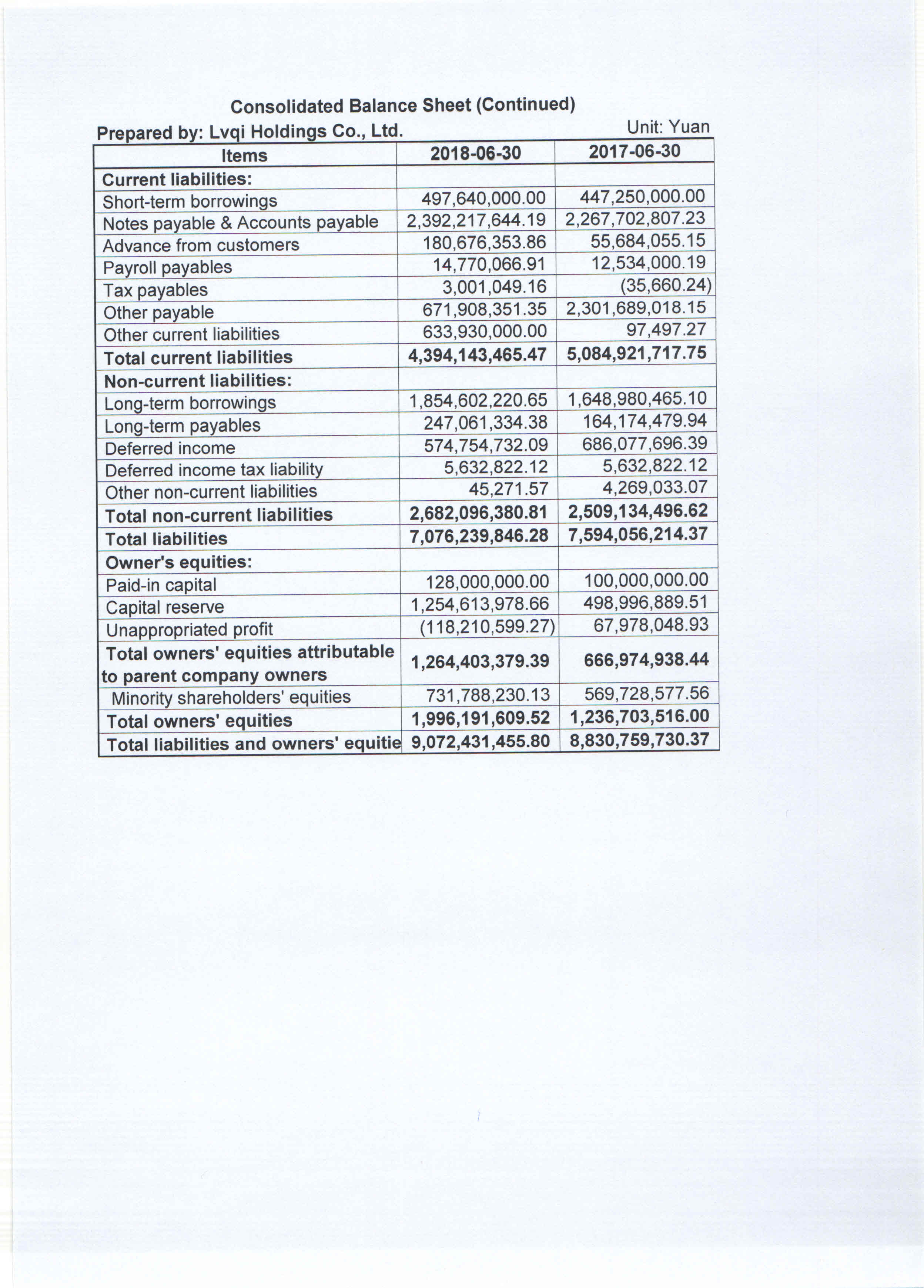 Consolidated Balance Sheet (Continued)

Prepared by: Lvqi Holdings Co., Ltd.

Unit: Yuan

| Items | 2018-06-30 | 2017-06-30 |
|---|---|---|
| Current liabilities: | | |
| Short-term borrowings | 497,640,000.00 | 447,250,000.00 |
| Notes payable & Accounts payable | 2,392,217,644.19 | 2,267,702,807.23 |
| Advance from customers | 180,676,353.86 | 55,684,055.15 |
| Payroll payables | 14,770,066.91 | 12,534,000.19 |
| Tax payables | 3,001,049.16 | (35,660.24) |
| Other payable | 671,908,351.35 | 2,301,689,018.15 |
| Other current liabilities | 633,930,000.00 | 97,497.27 |
| Total current liabilities | 4,394,143,465.47 | 5,084,921,717.75 |
| Non-current liabilities: | | |
| Long-term borrowings | 1,854,602,220.65 | 1,648,980,465.10 |
| Long-term payables | 247,061,334.38 | 164,174,479.94 |
| Deferred income | 574,754,732.09 | 686,077,696.39 |
| Deferred income tax liability | 5,632,822.12 | 5,632,822.12 |
| Other non-current liabilities | 45,271.57 | 4,269,033.07 |
| Total non-current liabilities | 2,682,096,380.81 | 2,509,134,496.62 |
| Total liabilities | 7,076,239,846.28 | 7,594,056,214.37 |
| Owner's equities: | | |
| Paid-in capital | 128,000,000.00 | 100,000,000.00 |
| Capital reserve | 1,254,613,978.66 | 498,996,889.51 |
| Unappropriated profit | (118,210,599.27) | 67,978,048.93 |
| Total owners' equities attributable to parent company owners | 1,264,403,379.39 | 666,974,938.44 |
| Minority shareholders' equities | 731,788,230.13 | 569,728,577.56 |
| Total owners' equities | 1,996,191,609.52 | 1,236,703,516.00 |
| Total liabilities and owners' equitie | 9,072,431,455.80 | 8,830,759,730.37 |